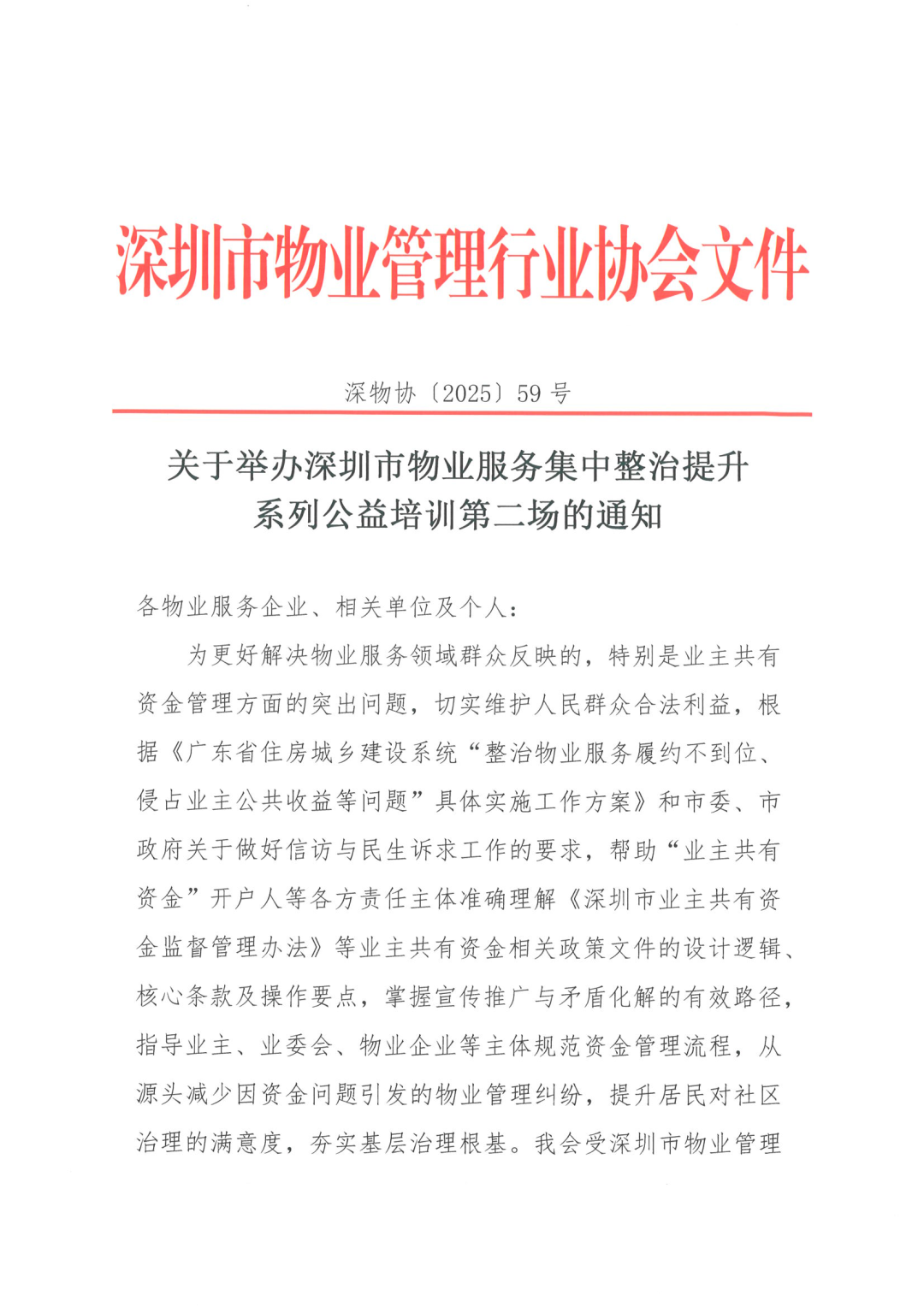 深圳市物业管理行业协会文件

深物协〔2025〕59 号

关于举办深圳市物业服务集中整治提升系列公益培训第二场的通知

各物业服务企业、相关单位及个人：

为更好解决物业服务领域群众反映的，特别是业主共有资金管理方面的突出问题，切实维护人民群众合法利益，根据《广东省住房城乡建设系统“整治物业服务履约不到位、侵占业主公共收益等问题”具体实施工作方案》和市委、市政府关于做好信访与民生诉求工作的要求，帮助“业主共有资金”开户人等各方责任主体准确理解《深圳市业主共有资金监督管理办法》等业主共有资金相关政策文件的设计逻辑、核心条款及操作要点，掌握宣传推广与矛盾化解的有效路径，指导业主、业委会、物业企业等主体规范资金管理流程，从源头减少因资金问题引发的物业管理纠纷，提升居民对社区治理的满意度，夯实基层治理根基。我会受深圳市物业管理